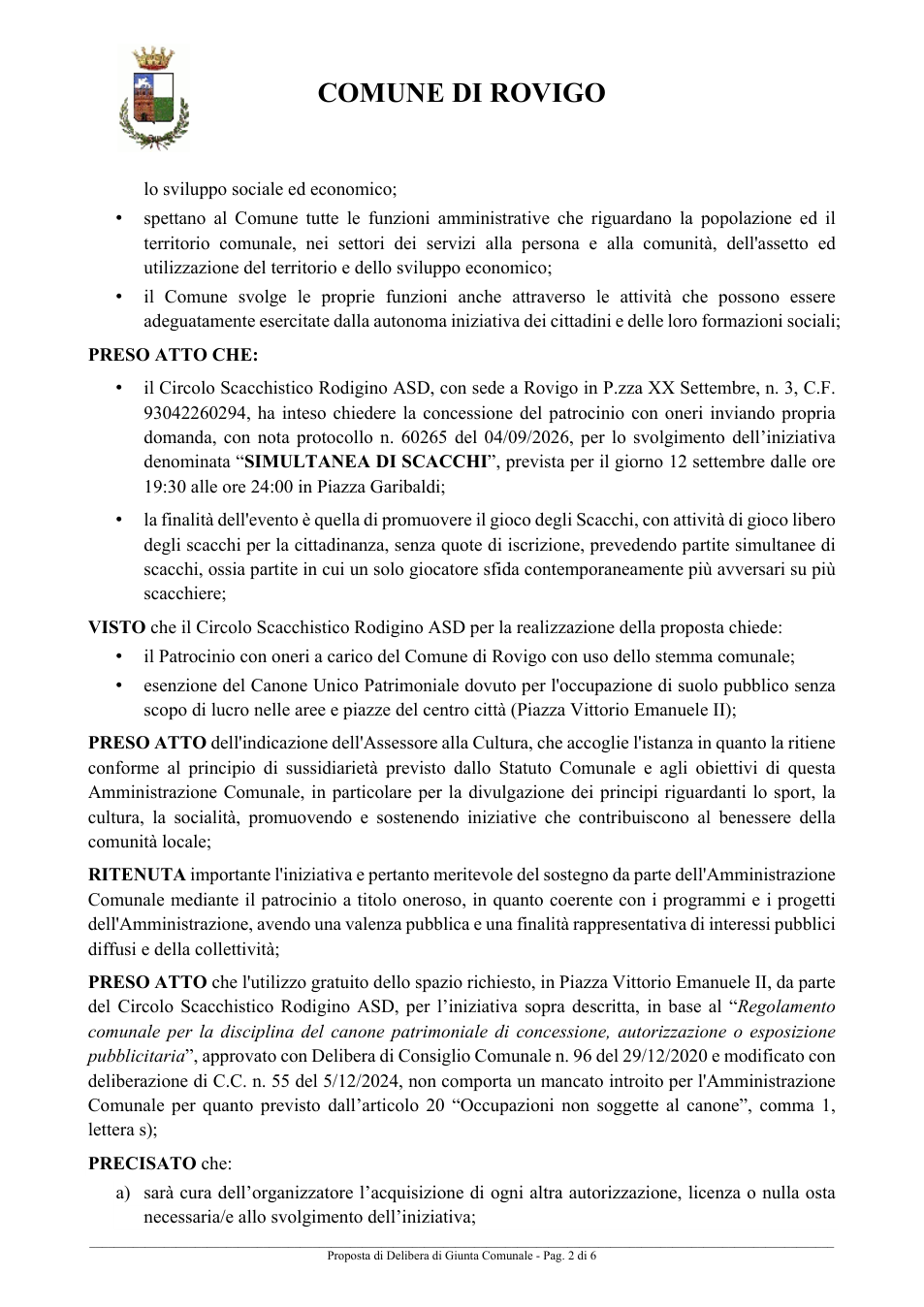 COMUNE DI ROVIGO

lo sviluppo sociale ed economico;

• spettano al Comune tutte le funzioni amministrative che riguardano la popolazione ed il territorio comunale, nei settori dei servizi alla persona e alla comunità, dell'assetto ed utilizzazione del territorio e dello sviluppo economico;

• il Comune svolge le proprie funzioni anche attraverso le attività che possono essere adeguatamente esercitate dalla autonoma iniziativa dei cittadini e delle loro formazioni sociali;

PRESO ATTO CHE:

• il Circolo Scacchistico Rodigino ASD, con sede a Rovigo in P.zza XX Settembre, n. 3, C.F. 93042260294, ha inteso chiedere la concessione del patrocinio con oneri inviando propria domanda, con nota protocollo n. 60265 del 04/09/2026, per lo svolgimento dell'iniziativa denominata "SIMULTANEA DI SCACCHI", prevista per il giorno 12 settembre dalle ore 19:30 alle ore 24:00 in Piazza Garibaldi;

• la finalità dell'evento è quella di promuovere il gioco degli Scacchi, con attività di gioco libero degli scacchi per la cittadinanza, senza quote di iscrizione, prevedendo partite simultanee di scacchi, ossia partite in cui un solo giocatore sfida contemporaneamente più avversari su più scacchiere;

VISTO che il Circolo Scacchistico Rodigino ASD per la realizzazione della proposta chiede:

• il Patrocinio con oneri a carico del Comune di Rovigo con uso dello stemma comunale;

• esenzione del Canone Unico Patrimoniale dovuto per l'occupazione di suolo pubblico senza scopo di lucro nelle aree e piazze del centro città (Piazza Vittorio Emanuele II);

PRESO ATTO dell'indicazione dell'Assessore alla Cultura, che accoglie l'istanza in quanto la ritiene conforme al principio di sussidiarietà previsto dallo Statuto Comunale e agli obiettivi di questa Amministrazione Comunale, in particolare per la divulgazione dei principi riguardanti lo sport, la cultura, la socialità, promuovendo e sostenendo iniziative che contribuiscono al benessere della comunità locale;

RITENUTA importante l'iniziativa e pertanto meritevole del sostegno da parte dell'Amministrazione Comunale mediante il patrocinio a titolo oneroso, in quanto coerente con i programmi e i progetti dell'Amministrazione, avendo una valenza pubblica e una finalità rappresentativa di interessi pubblici diffusi e della collettività;

PRESO ATTO che l'utilizzo gratuito dello spazio richiesto, in Piazza Vittorio Emanuele II, da parte del Circolo Scacchistico Rodigino ASD, per l'iniziativa sopra descritta, in base al "Regolamento comunale per la disciplina del canone patrimoniale di concessione, autorizzazione o esposizione pubblicitaria", approvato con Delibera di Consiglio Comunale n. 96 del 29/12/2020 e modificato con deliberazione di C.C. n. 55 del 5/12/2024, non comporta un mancato introito per l'Amministrazione Comunale per quanto previsto dall'articolo 20 "Occupazioni non soggette al canone", comma 1, lettera s);

PRECISATO che:

a) sarà cura dell'organizzatore l'acquisizione di ogni altra autorizzazione, licenza o nulla osta necessaria/e allo svolgimento dell'iniziativa;

Proposta di Delibera di Giunta Comunale - Pag. 2 di 6